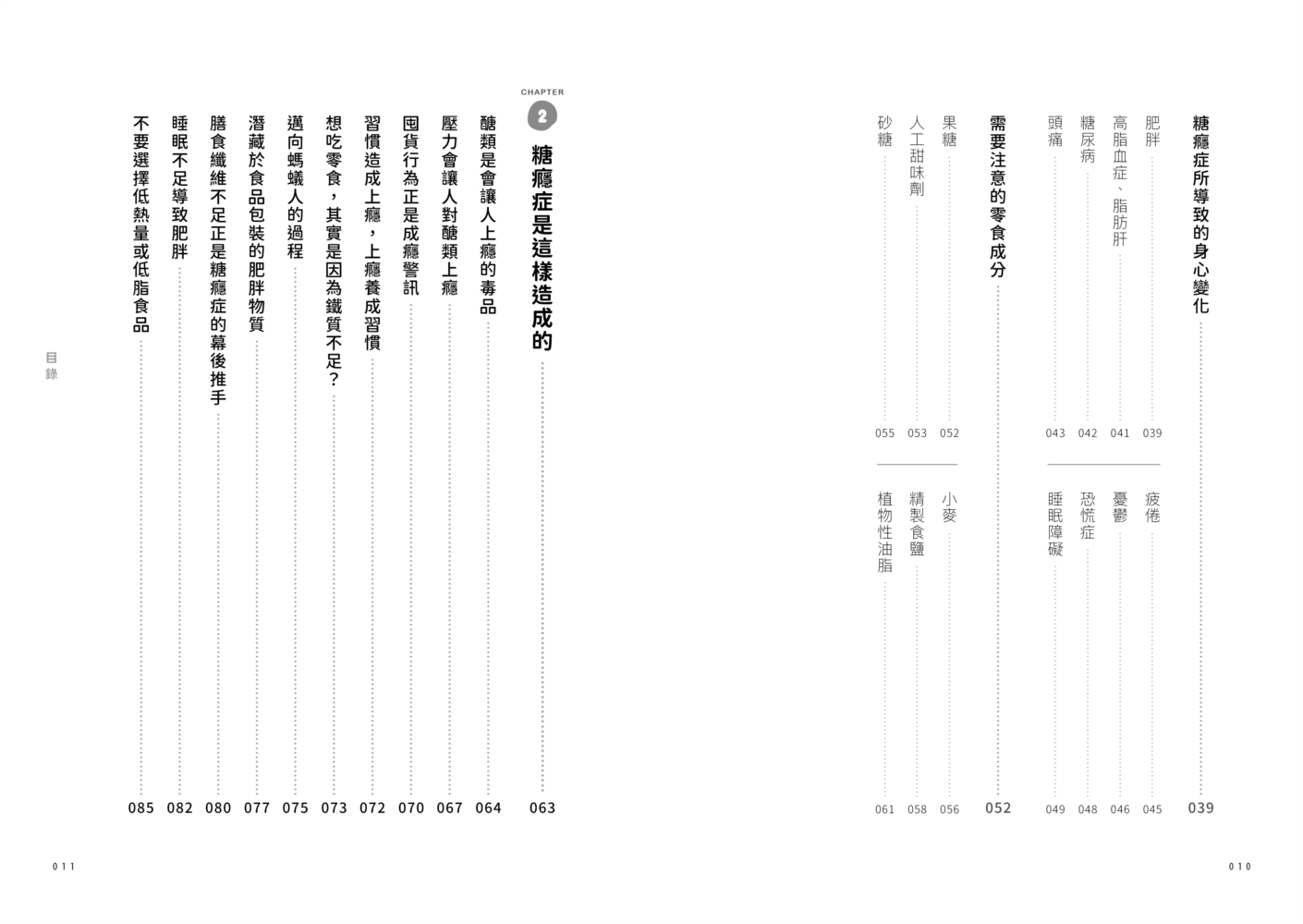 糖癮症所導致的身心變化 039

肥胖 039
高脂血症、脂肪肝 041
糖尿病 042
頭痛 043
疲倦 045
憂鬱 046
恐慌症 048
睡眠障礙 049

需要注意的零食成分 052

果糖 052
人工甜味劑 053
砂糖 055
小麥 056
精製食鹽 058
植物性油脂 061

010

CHAPTER 2

糖癮症是這樣造成的 063

醣類是會讓人上癮的毒品 064
壓力會讓人對醣類上癮 067
囤貨行為正是成癮警訊 070
習慣造成上癮，上癮養成習慣 072
想吃零食，其實是因為鐵質不足？ 073
邁向螞蟻人的過程 075
潛藏於食品包裝的肥胖物質 077
膳食纖維不足正是糖癮症的幕後推手 080
睡眠不足導致肥胖 082
不要選擇低熱量或低脂食品 085

目錄

011